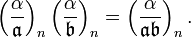 $\left(\frac{\alpha}{\mathfrak{a}}\right)_n \left(\frac{\alpha}{\mathfrak{b}}\right)_n = \left(\frac{\alpha}{\mathfrak{ab}}\right)_n .$